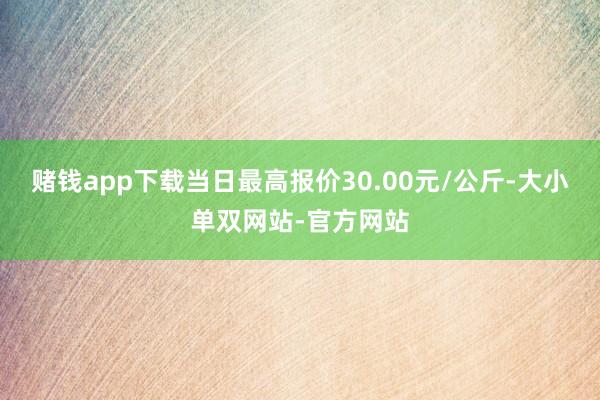 赌钱app下载当日最高报价30.00元/公斤-大小单双网站-官方网站